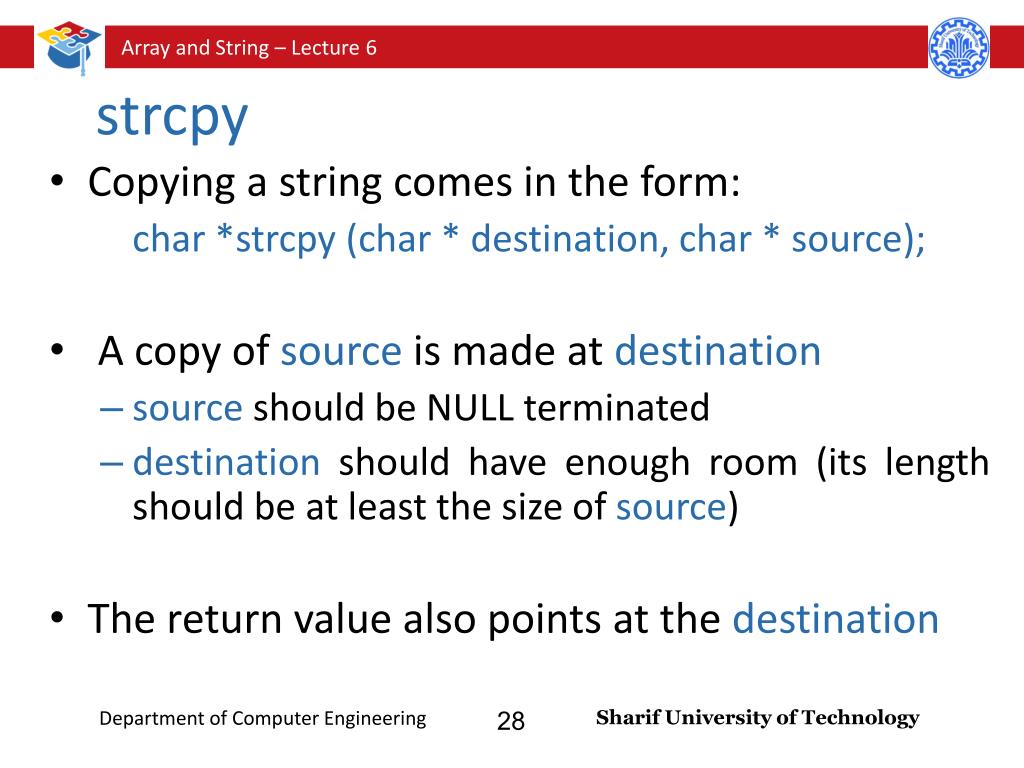 Array and String – Lecture 6

strcpy

• Copying a string comes in the form:
char *strcpy (char * destination, char * source);

• A copy of source is made at destination
– source should be NULL terminated
– destination should have enough room (its length should be at least the size of source)

• The return value also points at the destination

Department of Computer Engineering 28 Sharif University of Technology